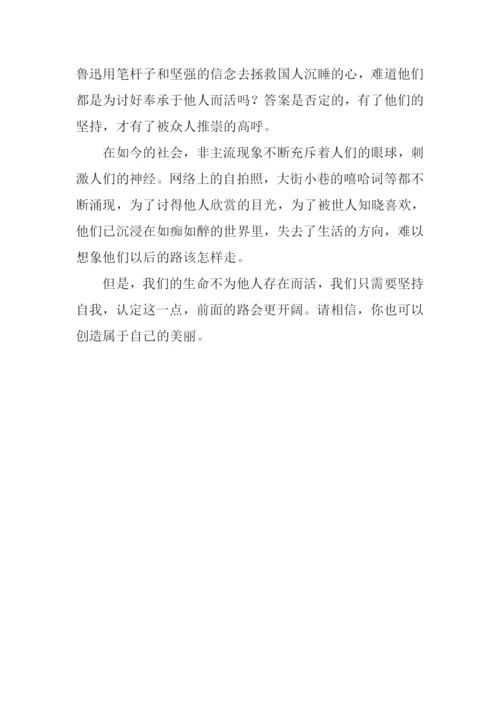 鲁迅用笔杆子和坚强的信念去拯救国人沉睡的心，难道他们都是为讨好奉承于他人而活吗？答案是否定的，有了他们的坚持，才有了被众人推崇的高呼。

在如今的社会，非主流现象不断充斥着人们的眼球，刺激人们的神经。网络上的自拍照，大街小巷的嘻哈词等都不断涌现，为了讨得他人欣赏的目光，为了被世人知晓喜欢，他们已沉浸在如痴如醉的世界里，失去了生活的方向，难以想象他们以后的路该怎样走。

但是，我们的生命不为他人存在而活，我们只需要坚持自我，认定这一点，前面的路会更开阔。请相信，你也可以创造属于自己的美丽。